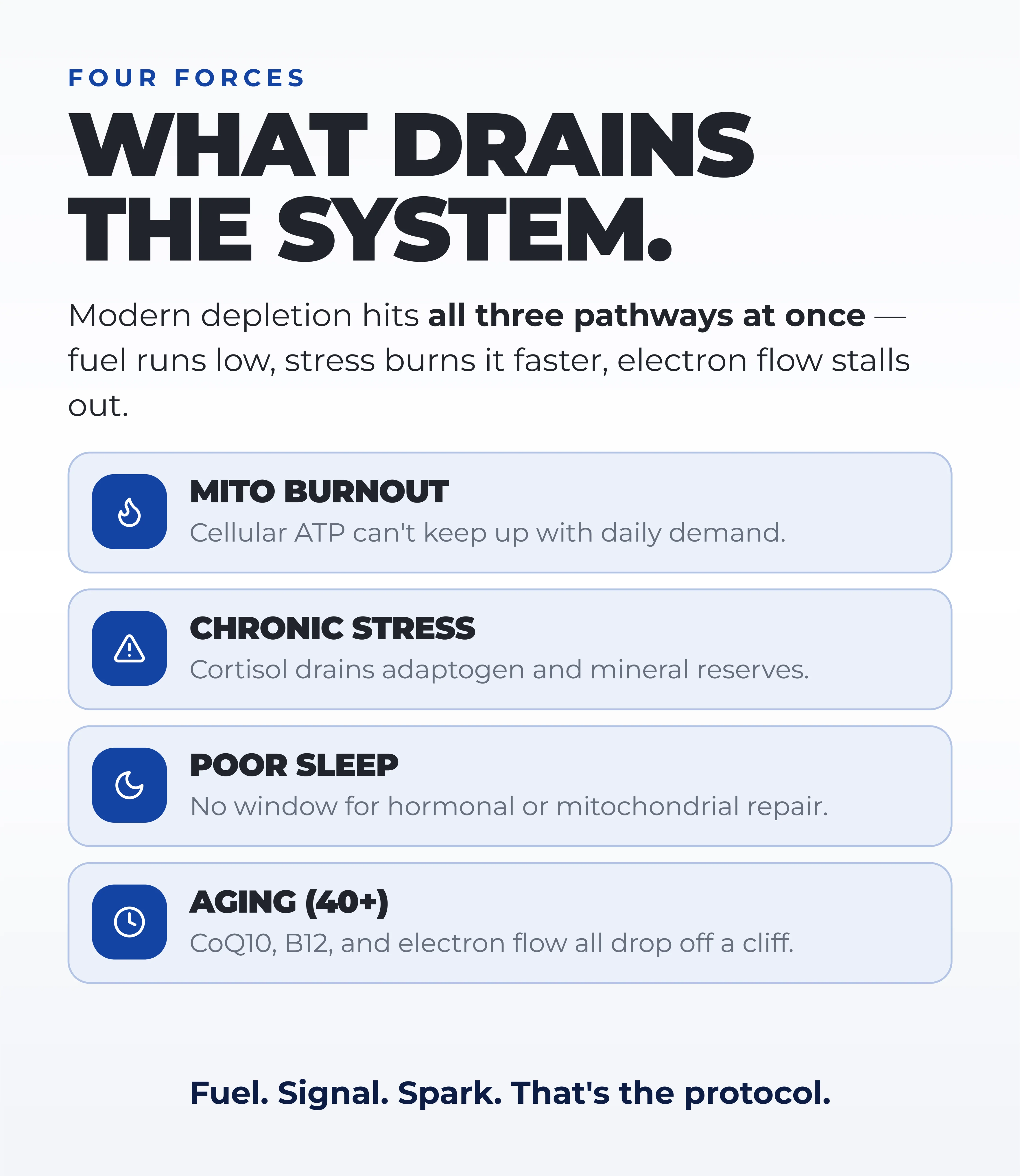 FOUR FORCES

WHAT DRAINS THE SYSTEM.

Modern depletion hits all three pathways at once — fuel runs low, stress burns it faster, electron flow stalls out.

MITO BURNOUT
Cellular ATP can't keep up with daily demand.

CHRONIC STRESS
Cortisol drains adaptogen and mineral reserves.

POOR SLEEP
No window for hormonal or mitochondrial repair.

AGING (40+)
CoQ10, B12, and electron flow all drop off a cliff.

Fuel. Signal. Spark. That's the protocol.